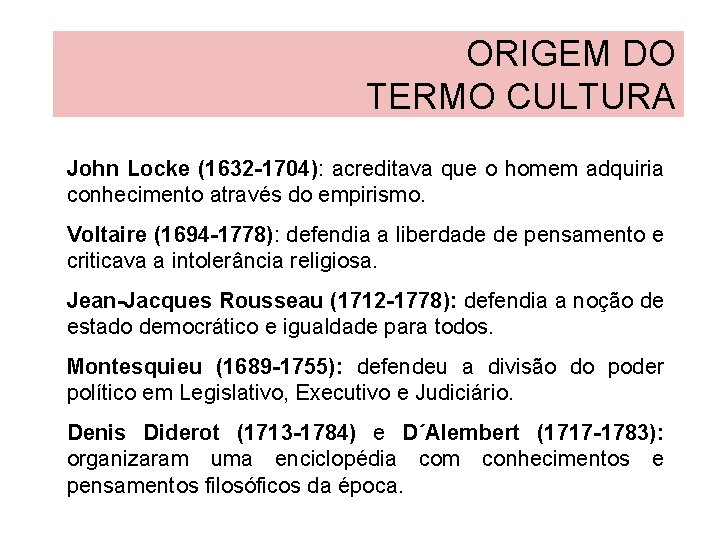 ORIGEM DO
TERMO CULTURA

John Locke (1632-1704): acreditava que o homem adquiria conhecimento através do empirismo.

Voltaire (1694-1778): defendia a liberdade de pensamento e criticava a intolerância religiosa.

Jean-Jacques Rousseau (1712-1778): defendia a noção de estado democrático e igualdade para todos.

Montesquieu (1689-1755): defendeu a divisão do poder político em Legislativo, Executivo e Judiciário.

Denis Diderot (1713-1784) e D´Alembert (1717-1783): organizaram uma enciclopédia com conhecimentos e pensamentos filosóficos da época.